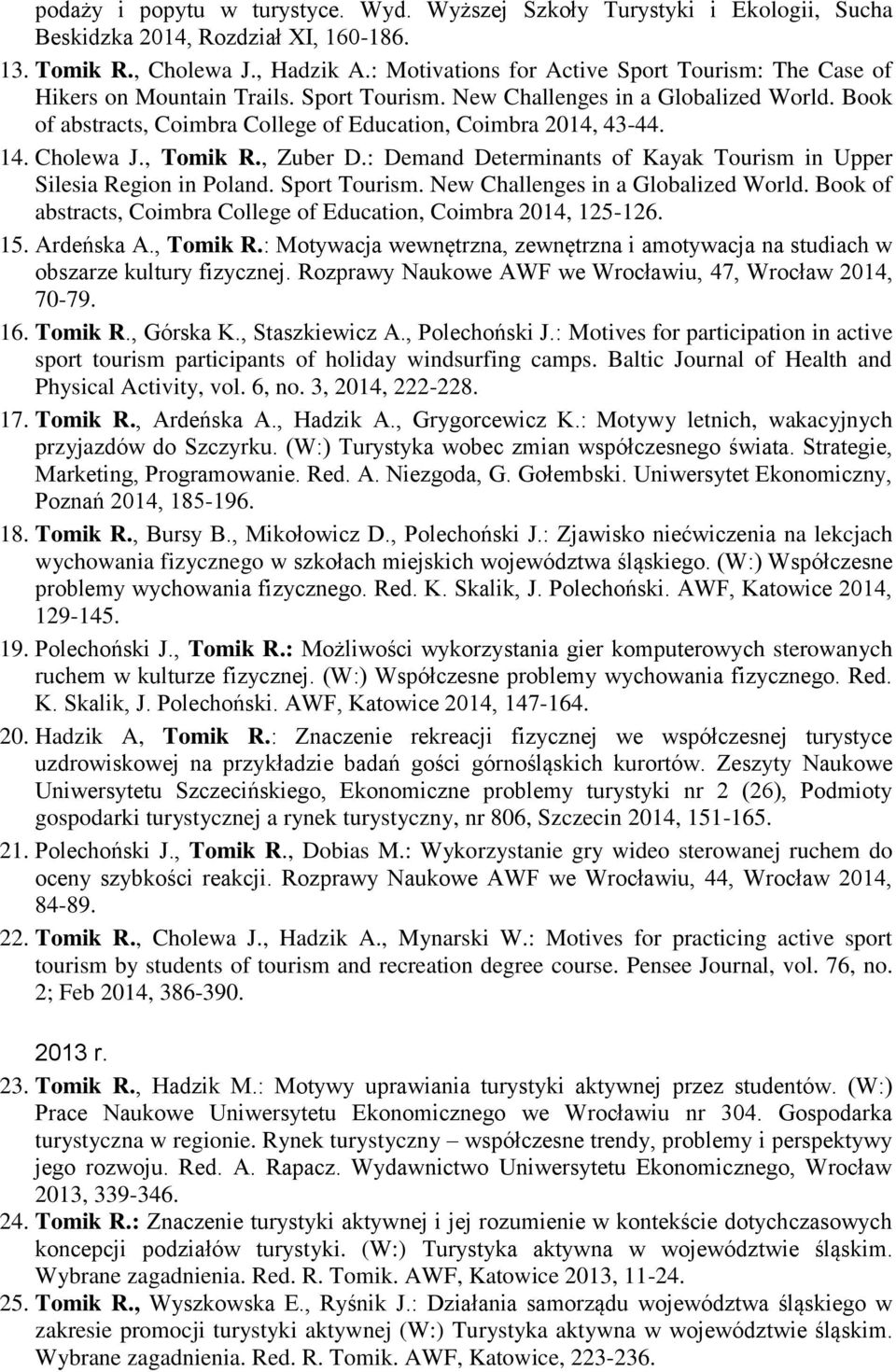 podaży i popytu w turystyce. Wyd. Wyższej Szkoły Turystyki i Ekologii, Sucha Beskidzka 2014, Rozdział XI, 160-186.

13. Tomik R., Cholewa J., Hadzik A.: Motivations for Active Sport Tourism: The Case of Hikers on Mountain Trails. Sport Tourism. New Challenges in a Globalized World. Book of abstracts, Coimbra College of Education, Coimbra 2014, 43-44.

14. Cholewa J., Tomik R., Zuber D.: Demand Determinants of Kayak Tourism in Upper Silesia Region in Poland. Sport Tourism. New Challenges in a Globalized World. Book of abstracts, Coimbra College of Education, Coimbra 2014, 125-126.

15. Ardeńska A., Tomik R.: Motywacja wewnętrzna, zewnętrzna i amotywacja na studiach w obszarze kultury fizycznej. Rozprawy Naukowe AWF we Wrocławiu, 47, Wrocław 2014, 70-79.

16. Tomik R., Górska K., Staszkiewicz A., Polechoński J.: Motives for participation in active sport tourism participants of holiday windsurfing camps. Baltic Journal of Health and Physical Activity, vol. 6, no. 3, 2014, 222-228.

17. Tomik R., Ardeńska A., Hadzik A., Grygorcewicz K.: Motywy letnich, wakacyjnych przyjazdów do Szczyrku. (W:) Turystyka wobec zmian współczesnego świata. Strategie, Marketing, Programowanie. Red. A. Niezgoda, G. Gołembski. Uniwersytet Ekonomiczny, Poznań 2014, 185-196.

18. Tomik R., Bursy B., Mikołowicz D., Polechoński J.: Zjawisko niećwiczenia na lekcjach wychowania fizycznego w szkołach miejskich województwa śląskiego. (W:) Współczesne problemy wychowania fizycznego. Red. K. Skalik, J. Polechoński. AWF, Katowice 2014, 129-145.

19. Polechoński J., Tomik R.: Możliwości wykorzystania gier komputerowych sterowanych ruchem w kulturze fizycznej. (W:) Współczesne problemy wychowania fizycznego. Red. K. Skalik, J. Polechoński. AWF, Katowice 2014, 147-164.

20. Hadzik A, Tomik R.: Znaczenie rekreacji fizycznej we współczesnej turystyce uzdrowiskowej na przykładzie badań gości górnośląskich kurortów. Zeszyty Naukowe Uniwersytetu Szczecińskiego, Ekonomiczne problemy turystyki nr 2 (26), Podmioty gospodarki turystycznej a rynek turystyczny, nr 806, Szczecin 2014, 151-165.

21. Polechoński J., Tomik R., Dobias M.: Wykorzystanie gry wideo sterowanej ruchem do oceny szybkości reakcji. Rozprawy Naukowe AWF we Wrocławiu, 44, Wrocław 2014, 84-89.

22. Tomik R., Cholewa J., Hadzik A., Mynarski W.: Motives for practicing active sport tourism by students of tourism and recreation degree course. Pensee Journal, vol. 76, no. 2; Feb 2014, 386-390.

2013 r.

23. Tomik R., Hadzik M.: Motywy uprawiania turystyki aktywnej przez studentów. (W:) Prace Naukowe Uniwersytetu Ekonomicznego we Wrocławiu nr 304. Gospodarka turystyczna w regionie. Rynek turystyczny – współczesne trendy, problemy i perspektywy jego rozwoju. Red. A. Rapacz. Wydawnictwo Uniwersytetu Ekonomicznego, Wrocław 2013, 339-346.

24. Tomik R.: Znaczenie turystyki aktywnej i jej rozumienie w kontekście dotychczasowych koncepcji podziałów turystyki. (W:) Turystyka aktywna w województwie śląskim. Wybrane zagadnienia. Red. R. Tomik. AWF, Katowice 2013, 11-24.

25. Tomik R., Wyszkowska E., Ryśnik J.: Działania samorządu województwa śląskiego w zakresie promocji turystyki aktywnej (W:) Turystyka aktywna w województwie śląskim. Wybrane zagadnienia. Red. R. Tomik. AWF, Katowice, 223-236.